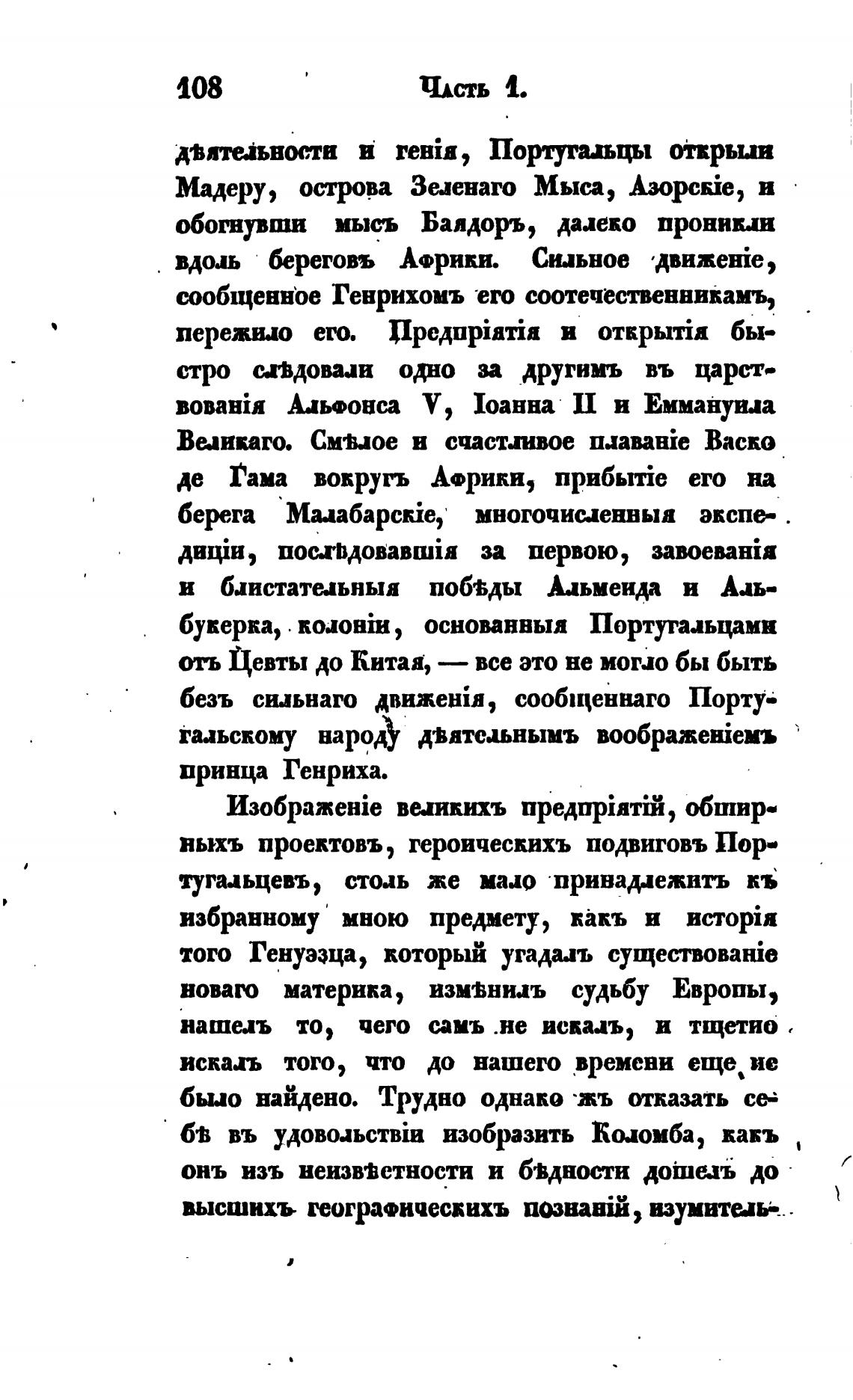 108 Часть 1.

дѣятельности и генія, Португальцы открыли Мадеру, острова Зеленаго Мыса, Азорскіе, и обогнувши мысъ Баядоръ, далеко проникли вдоль береговъ Африки. Сильное движеніе, сообщенное Генрихомъ его соотечественникамъ, пережило его. Предпріятія и открытія быстро слѣдовали одно за другимъ въ царствованія Альфонса V, Іоанна II и Еммануила Великаго. Смѣлое и счастливое плаваніе Васко де Гама вокругъ Африки, прибытіе его на берега Малабарскіе, многочисленныя экспедиціи, послѣдовавшія за первою, завоеванія и блистательныя побѣды Альменда и Альбукерка, колоніи, основанныя Португальцами отъ Цевты до Китая, — все это не могло бы быть безъ сильнаго движенія, сообщеннаго Португальскому народу дѣятельнымъ воображеніемъ принца Генриха.

Изображеніе великихъ предпріятій, обширныхъ проектовъ, героическихъ подвиговъ Португальцевъ, столь же мало принадлежитъ къ избранному мною предмету, какъ и исторія того Генуэзца, который угадалъ существованіе новаго материка, измѣнилъ судьбу Европы, нашелъ то, чего самъ не искалъ, и тщетно искалъ того, что до нашего времени еще не было найдено. Трудно однако жъ отказать себѣ въ удовольствіи изобразить Коломба, какъ онъ изъ неизвѣстности и бѣдности дошелъ до высшихъ географическихъ познаній, изумитель-